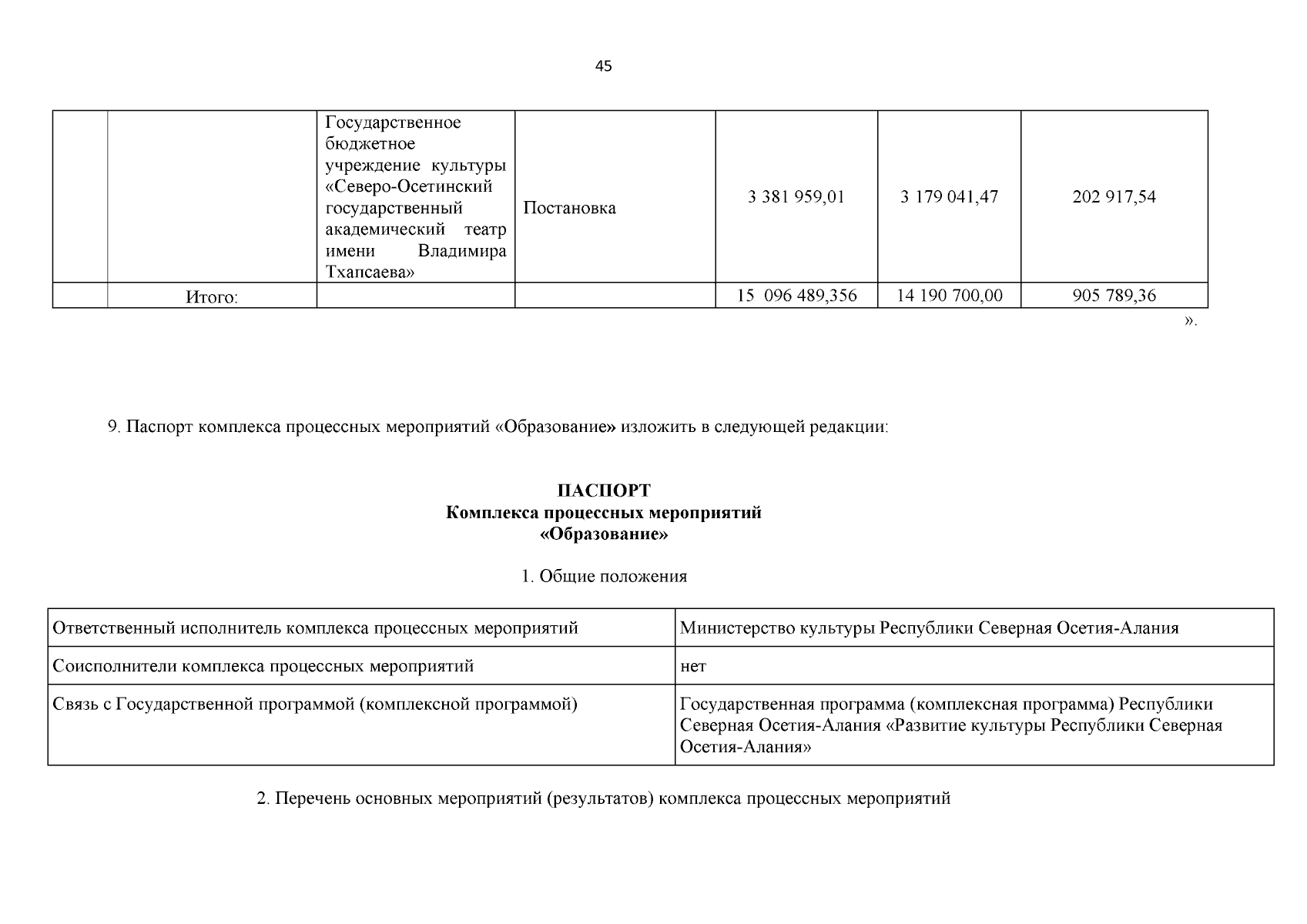 45

|  |  | Государственное бюджетное учреждение культуры «Северо-Осетинский государственный академический театр имени Владимира Тхапсаева» | Постановка | 3 381 959,01 | 3 179 041,47 | 202 917,54 |
|---|---|---|---|---|---|---|
|  | Итого: |  |  | 15 096 489,356 | 14 190 700,00 | 905 789,36 |

».

9. Паспорт комплекса процессных мероприятий «Образование» изложить в следующей редакции:

ПАСПОРТ
Комплекса процессных мероприятий
«Образование»

1. Общие положения

| Ответственный исполнитель комплекса процессных мероприятий | Министерство культуры Республики Северная Осетия-Алания |
|---|---|
| Соисполнители комплекса процессных мероприятий | нет |
| Связь с Государственной программой (комплексной программой) | Государственная программа (комплексная программа) Республики Северная Осетия-Алания «Развитие культуры Республики Северная Осетия-Алания» |

2. Перечень основных мероприятий (результатов) комплекса процессных мероприятий